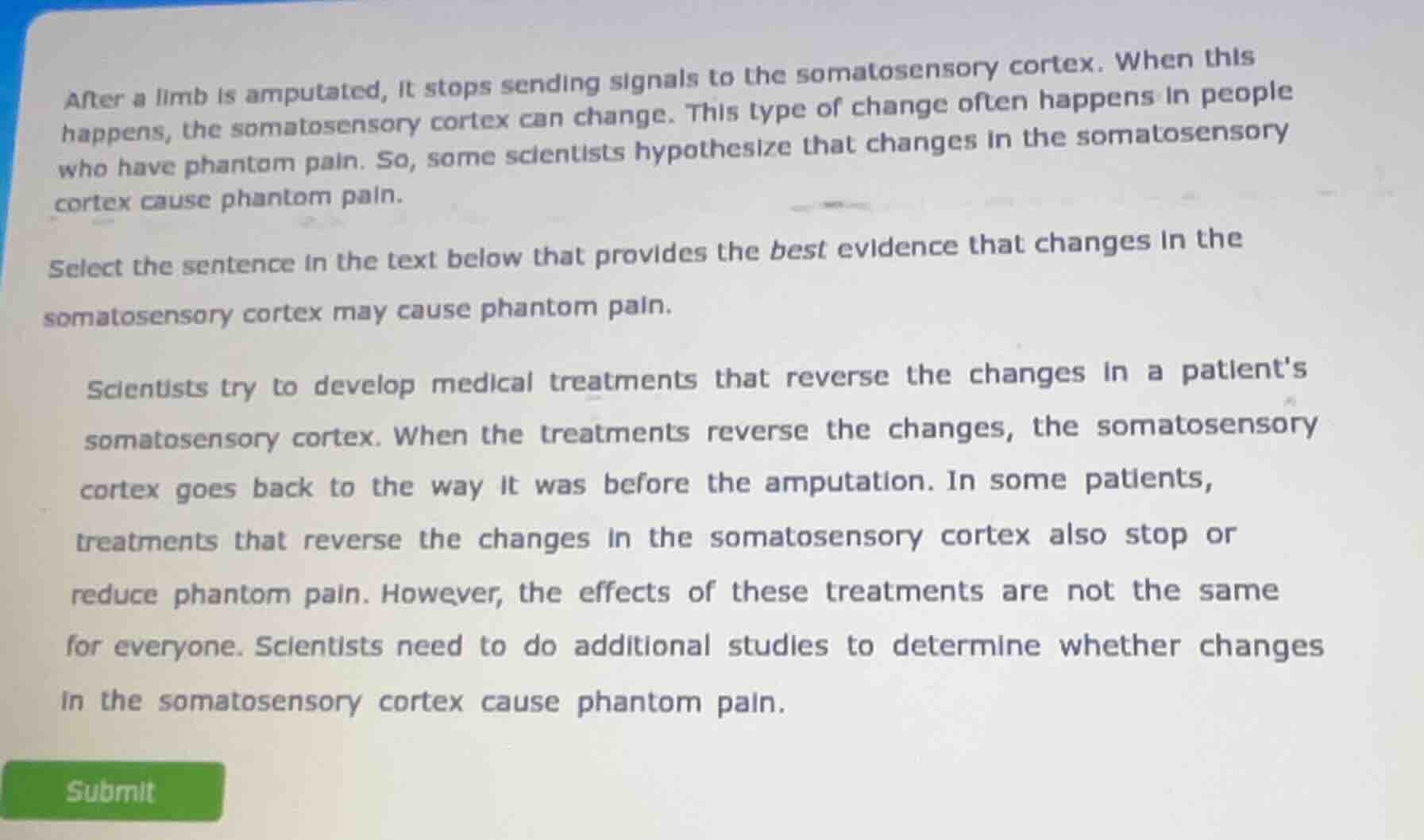 After a limb is amputated, it stops sending signals to the somatosensory cortex. When this happens, the somatosensory cortex can change. This type of change often happens in people who have phantom pain. So, some scientists hypothesize that changes in the somatosensory cortex cause phantom pain.

Select the sentence in the text below that provides the best evidence that changes in the somatosensory cortex may cause phantom pain.

Scientists try to develop medical treatments that reverse the changes in a patient's somatosensory cortex. When the treatments reverse the changes, the somatosensory cortex goes back to the way it was before the amputation. In some patients, treatments that reverse the changes in the somatosensory cortex also stop or reduce phantom pain. However, the effects of these treatments are not the same for everyone. Scientists need to do additional studies to determine whether changes in the somatosensory cortex cause phantom pain.

Submit